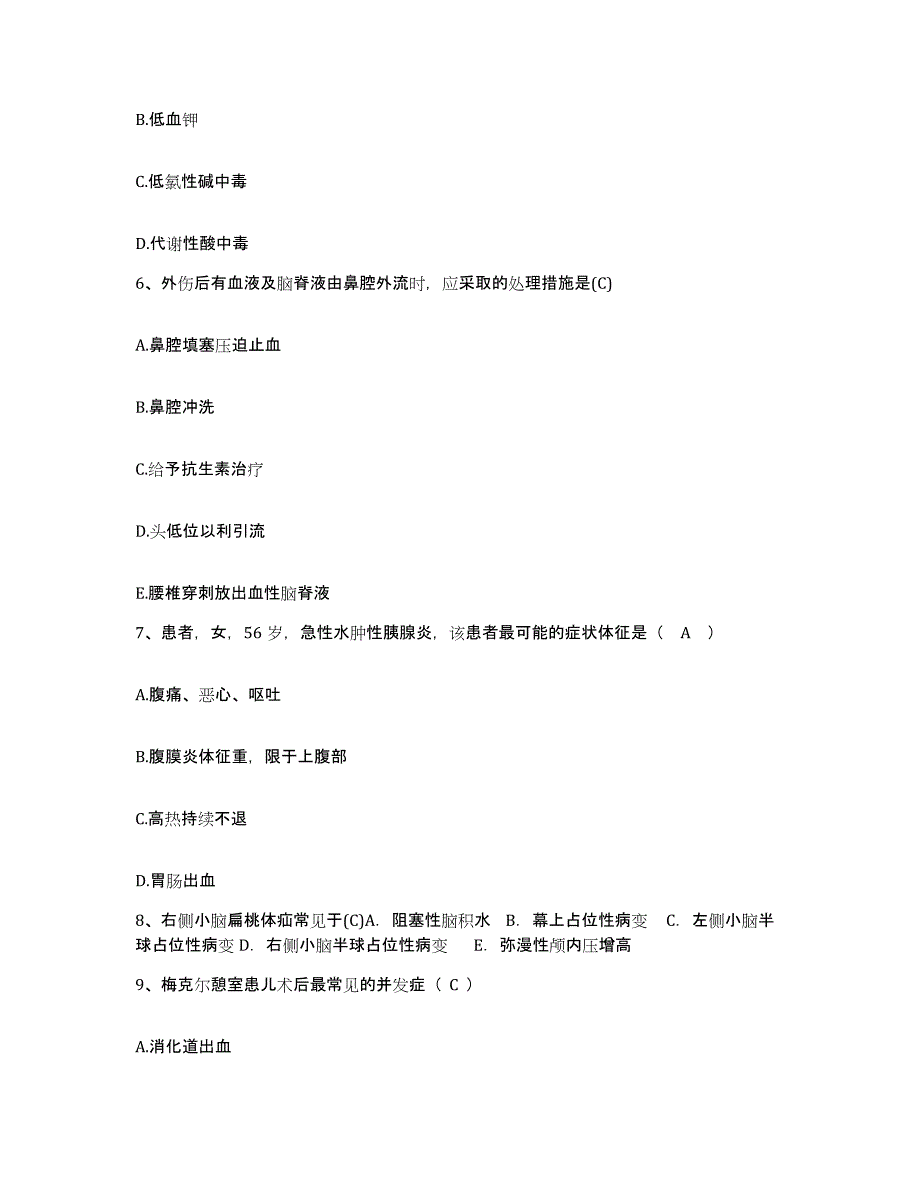 B.低血钾

C.低氯性碱中毒

D.代谢性酸中毒

6、外伤后有血液及脑脊液由鼻腔外流时，应采取的处理措施是(C)

A.鼻腔填塞压迫止血

B.鼻腔冲洗

C.给予抗生素治疗

D.头低位以利引流

E.腰椎穿刺放出血性脑脊液

7、患者，女，56 岁，急性水肿性胰腺炎，该患者最可能的症状体征是（ A ）

A.腹痛、恶心、呕吐

B.腹膜炎体征重，限于上腹部

C.高热持续不退

D.胃肠出血

8、右侧小脑扁桃体疝常见于(C)A. 阻塞性脑积水 B. 幕上占位性病变 C. 左侧小脑半球占位性病变 D. 右侧小脑半球占位性病变 E. 弥漫性颅内压增高

9、梅克尔憩室患儿术后最常见的并发症（ C ）

A.消化道出血